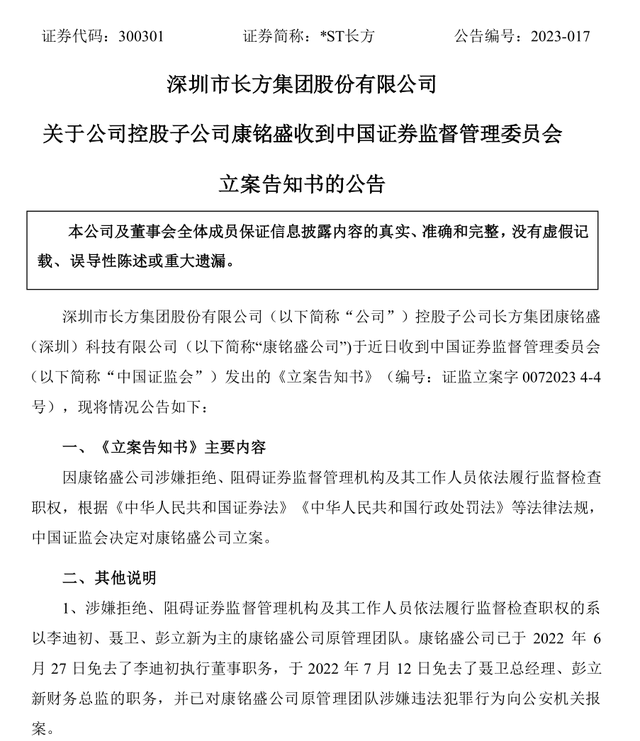 证券代码：300301　　证券简称：*ST长方　　公告编号：2023-017

深圳市长方集团股份有限公司

关于公司控股子公司康铭盛收到中国证券监督管理委员会

立案告知书的公告

本公司及董事会全体成员保证信息披露内容的真实、准确和完整，没有虚假记载、误导性陈述或重大遗漏。

深圳市长方集团股份有限公司（以下简称“公司”）控股子公司长方集团康铭盛（深圳）科技有限公司（以下简称“康铭盛公司”）于近日收到中国证券监督管理委员会（以下简称“中国证监会”）发出的《立案告知书》（编号：证监立案字 0072023 4-4 号），现将情况公告如下：

一、《立案告知书》主要内容

因康铭盛公司涉嫌拒绝、阻碍证券监督管理机构及其工作人员依法履行监督检查职权，根据《中华人民共和国证券法》《中华人民共和国行政处罚法》等法律法规，中国证监会决定对康铭盛公司立案。

二、其他说明

1、涉嫌拒绝、阻碍证券监督管理机构及其工作人员依法履行监督检查职权的系以李迪初、聂卫、彭立新为主的康铭盛公司原管理团队。康铭盛公司已于 2022 年 6 月 27 日免去了李迪初执行董事职务，于 2022 年 7 月 12 日免去了聂卫总经理、彭立新财务总监的职务，并已对康铭盛公司原管理团队涉嫌违法犯罪行为向公安机关报案。